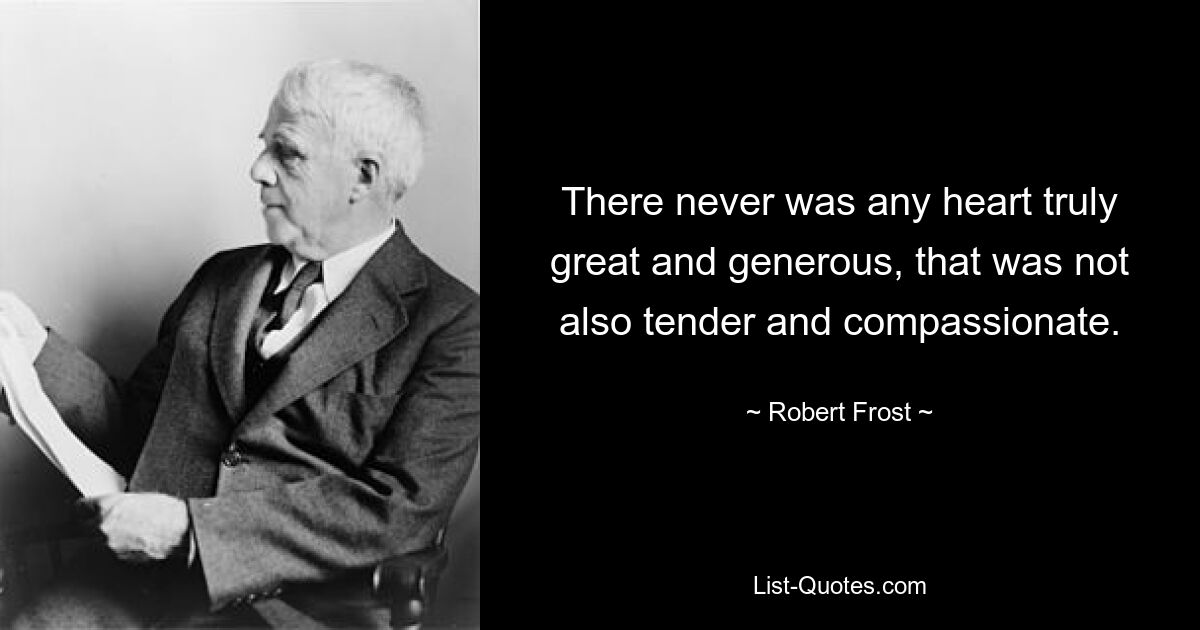 There never was any heart truly great and generous, that was not also tender and compassionate.

~ Robert Frost ~

List-Quotes.com